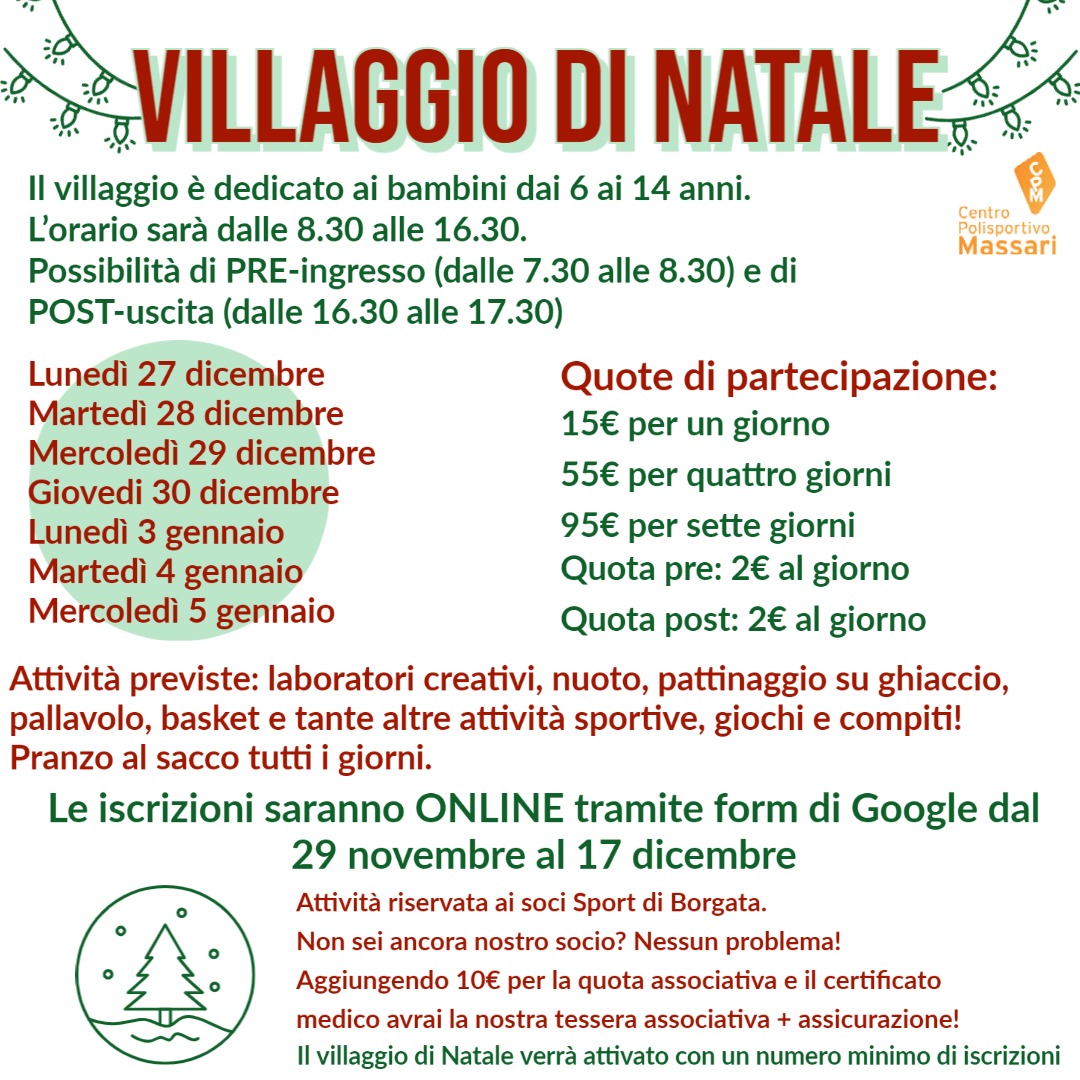 VILLAGGIO DI NATALE

Il villaggio è dedicato ai bambini dai 6 ai 14 anni.
L'orario sarà dalle 8.30 alle 16.30.
Possibilità di PRE-ingresso (dalle 7.30 alle 8.30) e di POST-uscita (dalle 16.30 alle 17.30)

CPM
Centro Polisportivo Massari

Lunedì 27 dicembre
Martedì 28 dicembre
Mercoledì 29 dicembre
Giovedi 30 dicembre
Lunedì 3 gennaio
Martedì 4 gennaio
Mercoledì 5 gennaio

Quote di partecipazione:
15€ per un giorno
55€ per quattro giorni
95€ per sette giorni
Quota pre: 2€ al giorno
Quota post: 2€ al giorno

Attività previste: laboratori creativi, nuoto, pattinaggio su ghiaccio, pallavolo, basket e tante altre attività sportive, giochi e compiti!
Pranzo al sacco tutti i giorni.

Le iscrizioni saranno ONLINE tramite form di Google dal 29 novembre al 17 dicembre

Attività riservata ai soci Sport di Borgata.
Non sei ancora nostro socio? Nessun problema!
Aggiungendo 10€ per la quota associativa e il certificato medico avrai la nostra tessera associativa + assicurazione!
Il villaggio di Natale verrà attivato con un numero minimo di iscrizioni